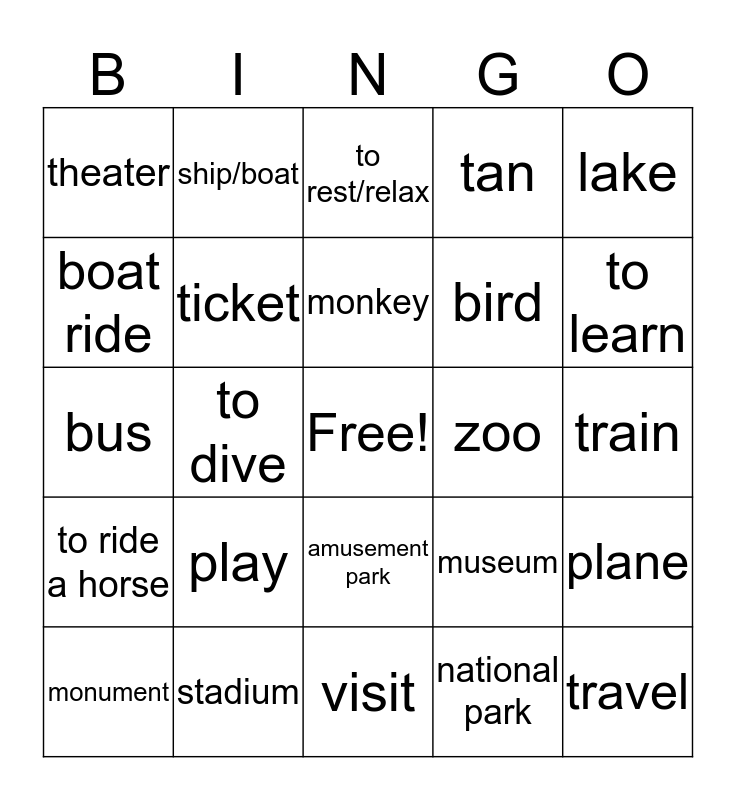 | B | I | N | G | O |
|---|---|---|---|---|
| theater | ship/boat | to rest/relax | tan | lake |
| boat ride | ticket | monkey | bird | to learn |
| bus | to dive | Free! | zoo | train |
| to ride a horse | play | amusement park | museum | plane |
| monument | stadium | visit | national park | travel |